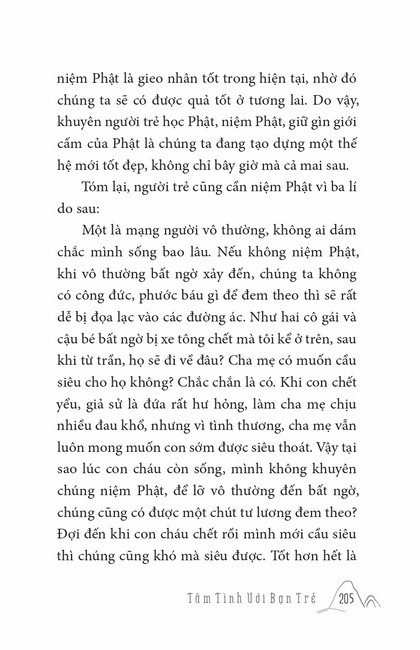 niệm Phật là gieo nhân tốt trong hiện tại, nhờ đó chúng ta sẽ có được quả tốt ở tương lai. Do vậy, khuyên người trẻ học Phật, niệm Phật, giữ gìn giới cấm của Phật là chúng ta đang tạo dựng một thế hệ mới tốt đẹp, không chỉ bây giờ mà cả mai sau.

Tóm lại, người trẻ cũng cần niệm Phật vì ba lí do sau:

Một là mạng người vô thường, không ai dám chắc mình sống bao lâu. Nếu không niệm Phật, khi vô thường bất ngờ xảy đến, chúng ta không có công đức, phước báu gì để đem theo thì sẽ rất dễ bị đọa lạc vào các đường ác. Như hai cô gái và cậu bé bất ngờ bị xe tông chết mà tôi kể ở trên, sau khi từ trần, họ sẽ đi về đâu? Cha mẹ có muốn cầu siêu cho họ không? Chắc chắn là có. Khi con chết yểu, giả sử là đứa rất hư hỏng, làm cha mẹ chịu nhiều đau khổ, nhưng vì tình thương, cha mẹ vẫn luôn mong muốn con sớm được siêu thoát. Vậy tại sao lúc con cháu còn sống, mình không khuyên chúng niệm Phật, để lỡ vô thường đến bất ngờ, chúng cũng có được một chút tư lương đem theo? Đợi đến khi con cháu chết rồi mình mới cầu siêu thì chúng cũng khó mà siêu được. Tốt hơn hết là

Tâm Tình Với Bạn Trẻ 205